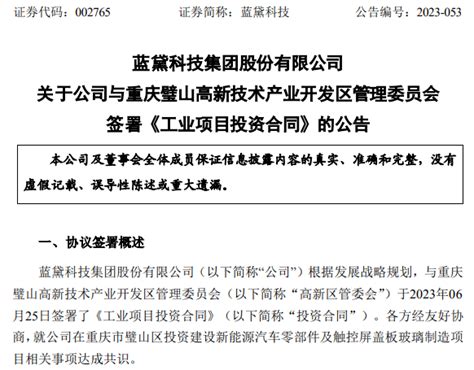 证券代码：002765　　　　证券简称：蓝黛科技　　　　公告编号：2023-053

蓝黛科技集团股份有限公司
关于公司与重庆璧山高新技术产业开发区管理委员会
签署《工业项目投资合同》的公告

本公司及董事会全体成员保证信息披露内容的真实、准确和完整，没有虚假记载、误导性陈述或重大遗漏。

一、协议签署概述

蓝黛科技集团股份有限公司（以下简称“公司”）根据发展战略规划，与重庆璧山高新技术产业开发区管理委员会（以下简称“高新区管委会”）于2023年06月25日签署了《工业项目投资合同》（以下简称“投资合同”）。各方经友好协商，就公司在重庆市璧山区投资建设新能源汽车零部件及触控屏盖板玻璃制造项目相关事项达成共识。